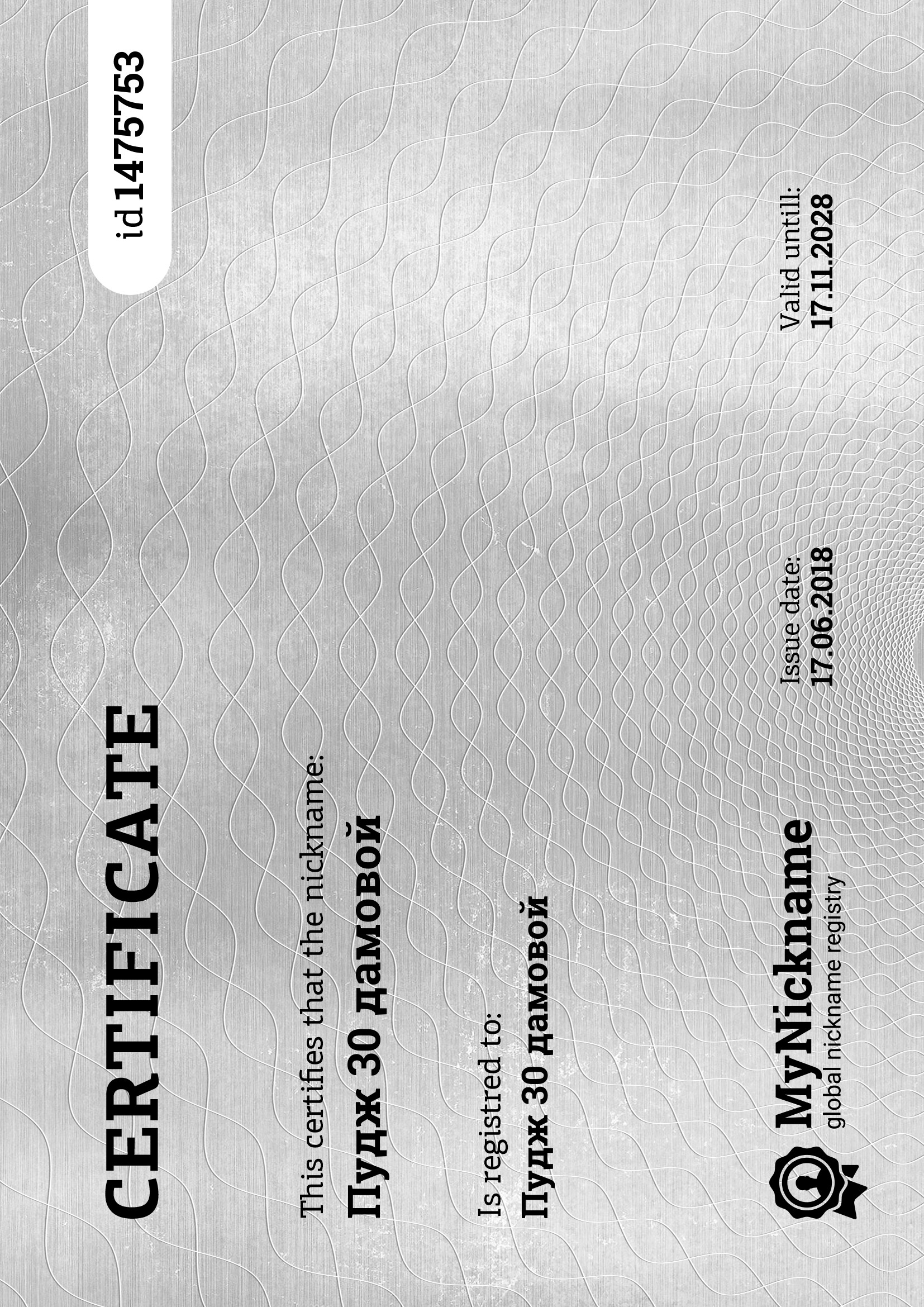 CERTIFICATE

id 1475753

This certifies that the nickname:
Пудж 30 дамовой

Is registred to:
Пудж 30 дамовой

MyNickname
global nickname registry

Issue date:
17.06.2018

Valid untill:
17.11.2028